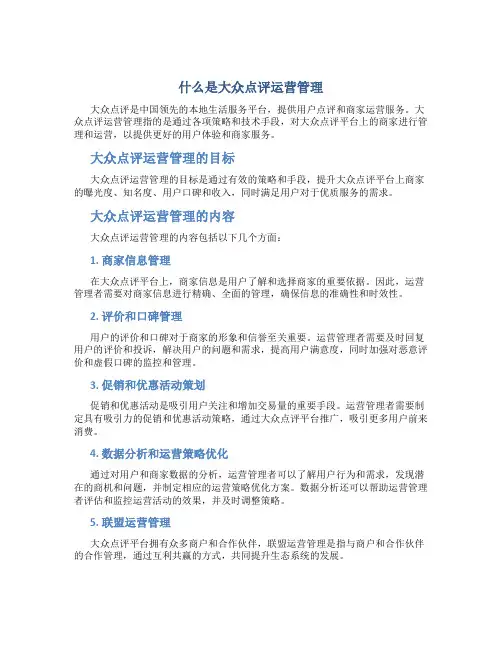 什么是大众点评运营管理

大众点评是中国领先的本地生活服务平台，提供用户点评和商家运营服务。大众点评运营管理指的是通过各项策略和技术手段，对大众点评平台上的商家进行管理和运营，以提供更好的用户体验和商家服务。

大众点评运营管理的目标

大众点评运营管理的目标是通过有效的策略和手段，提升大众点评平台上商家的曝光度、知名度、用户口碑和收入，同时满足用户对于优质服务的需求。

大众点评运营管理的内容

大众点评运营管理的内容包括以下几个方面：

1. 商家信息管理

在大众点评平台上，商家信息是用户了解和选择商家的重要依据。因此，运营管理者需要对商家信息进行精确、全面的管理，确保信息的准确性和时效性。

2. 评价和口碑管理

用户的评价和口碑对于商家的形象和信誉至关重要。运营管理者需要及时回复用户的评价和投诉，解决用户的问题和需求，提高用户满意度，同时加强对恶意评价和虚假口碑的监控和管理。

3. 促销和优惠活动策划

促销和优惠活动是吸引用户关注和增加交易量的重要手段。运营管理者需要制定具有吸引力的促销和优惠活动策略，通过大众点评平台推广，吸引更多用户前来消费。

4. 数据分析和运营策略优化

通过对用户和商家数据的分析，运营管理者可以了解用户行为和需求，发现潜在的商机和问题，并制定相应的运营策略优化方案。数据分析还可以帮助运营管理者评估和监控运营活动的效果，并及时调整策略。

5. 联盟运营管理

大众点评平台拥有众多商户和合作伙伴，联盟运营管理是指与商户和合作伙伴的合作管理，通过互利共赢的方式，共同提升生态系统的发展。